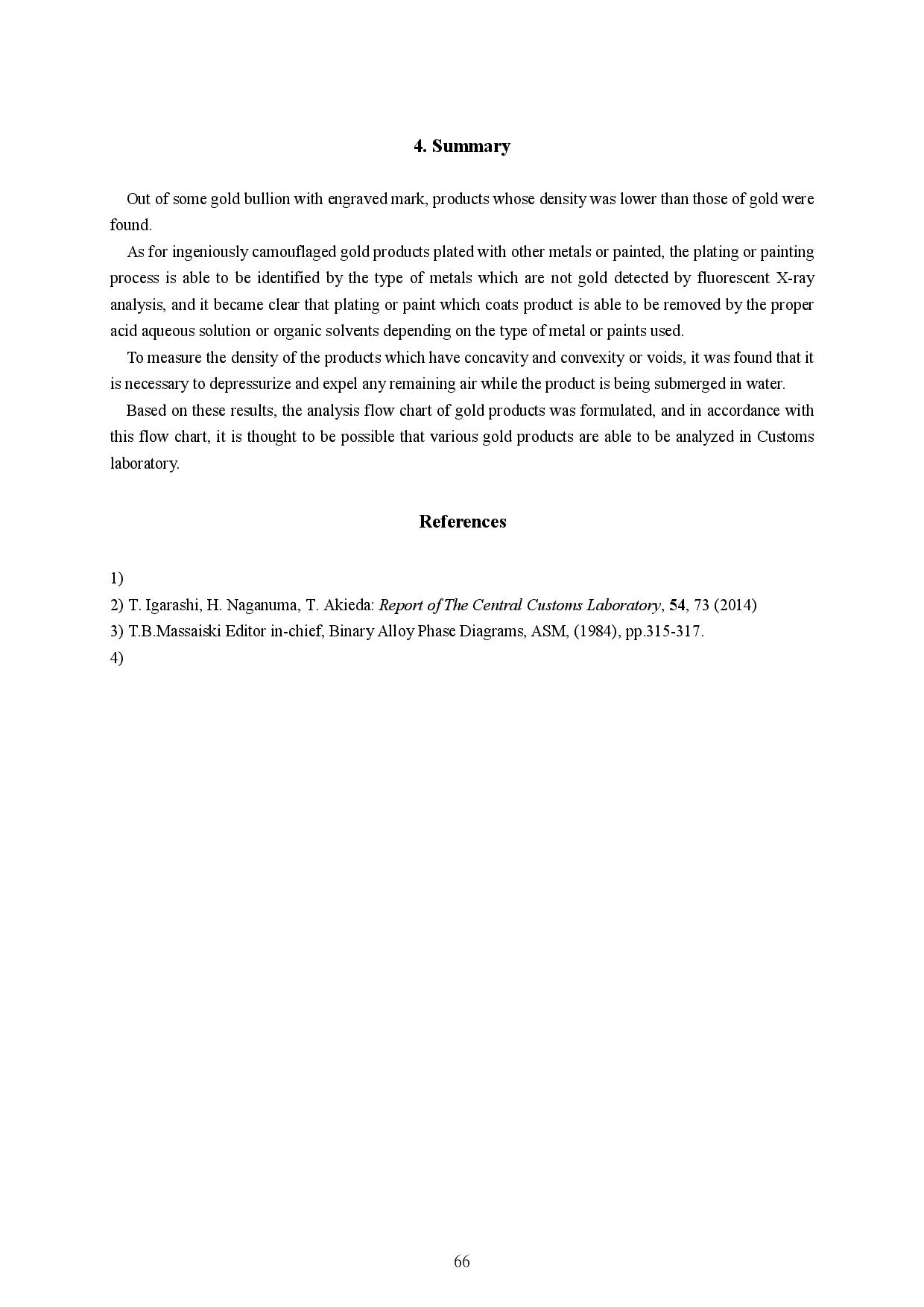 4. Summary

Out of some gold bullion with engraved mark, products whose density was lower than those of gold were found.

As for ingeniously camouflaged gold products plated with other metals or painted, the plating or painting process is able to be identified by the type of metals which are not gold detected by fluorescent X-ray analysis, and it became clear that plating or paint which coats product is able to be removed by the proper acid aqueous solution or organic solvents depending on the type of metal or paints used.

To measure the density of the products which have concavity and convexity or voids, it was found that it is necessary to depressurize and expel any remaining air while the product is being submerged in water.

Based on these results, the analysis flow chart of gold products was formulated, and in accordance with this flow chart, it is thought to be possible that various gold products are able to be analyzed in Customs laboratory.

References

1)
2) T. Igarashi, H. Naganuma, T. Akieda: Report of The Central Customs Laboratory, 54, 73 (2014)
3) T.B.Massaiski Editor in-chief, Binary Alloy Phase Diagrams, ASM, (1984), pp.315-317.
4)

66